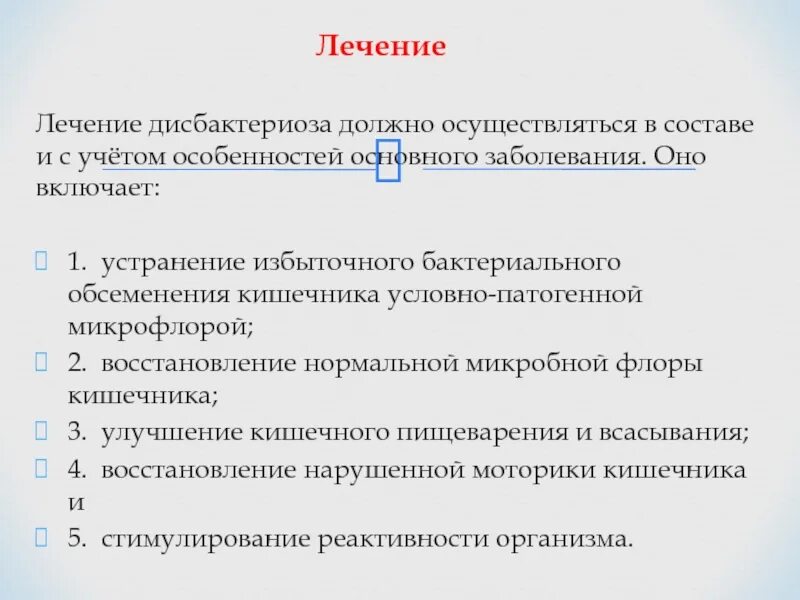 Лечение

Лечение дисбактериоза должно осуществляться в составе и с учётом особенностей основного заболевания. Оно включает:

1. устранение избыточного бактериального обсеменения кишечника условно-патогенной микрофлорой;
2. восстановление нормальной микробной флоры кишечника;
3. улучшение кишечного пищеварения и всасывания;
4. восстановление нарушенной моторики кишечника и
5. стимулирование реактивности организма.